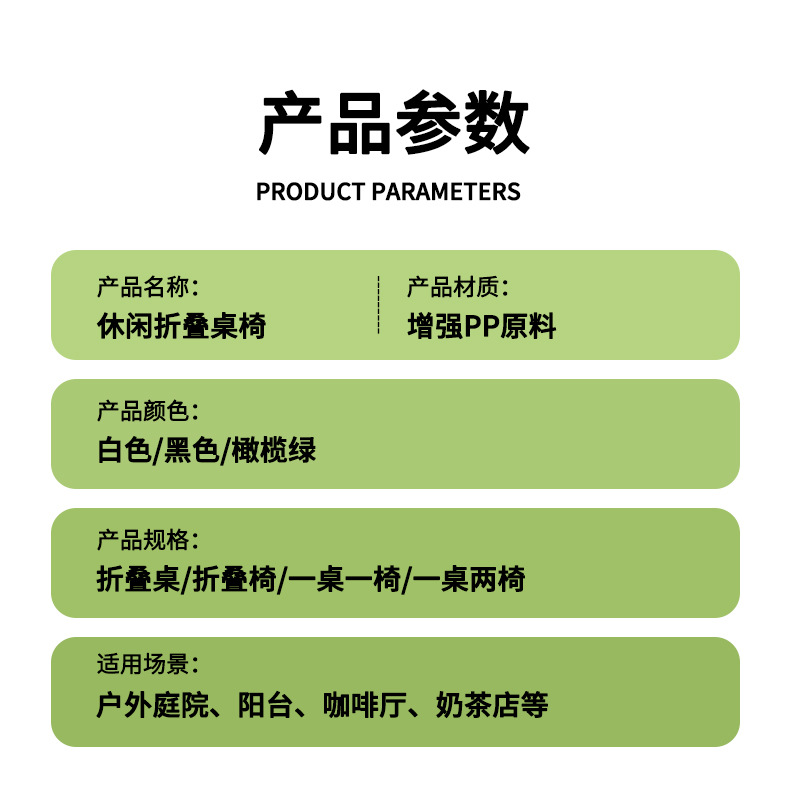 产品参数

PRODUCT PARAMETERS

产品名称：
休闲折叠桌椅

产品材质：
增强PP原料

产品颜色：
白色/黑色/橄榄绿

产品规格：
折叠桌/折叠椅/一桌一椅/一桌两椅

适用场景：
户外庭院、阳台、咖啡厅、奶茶店等